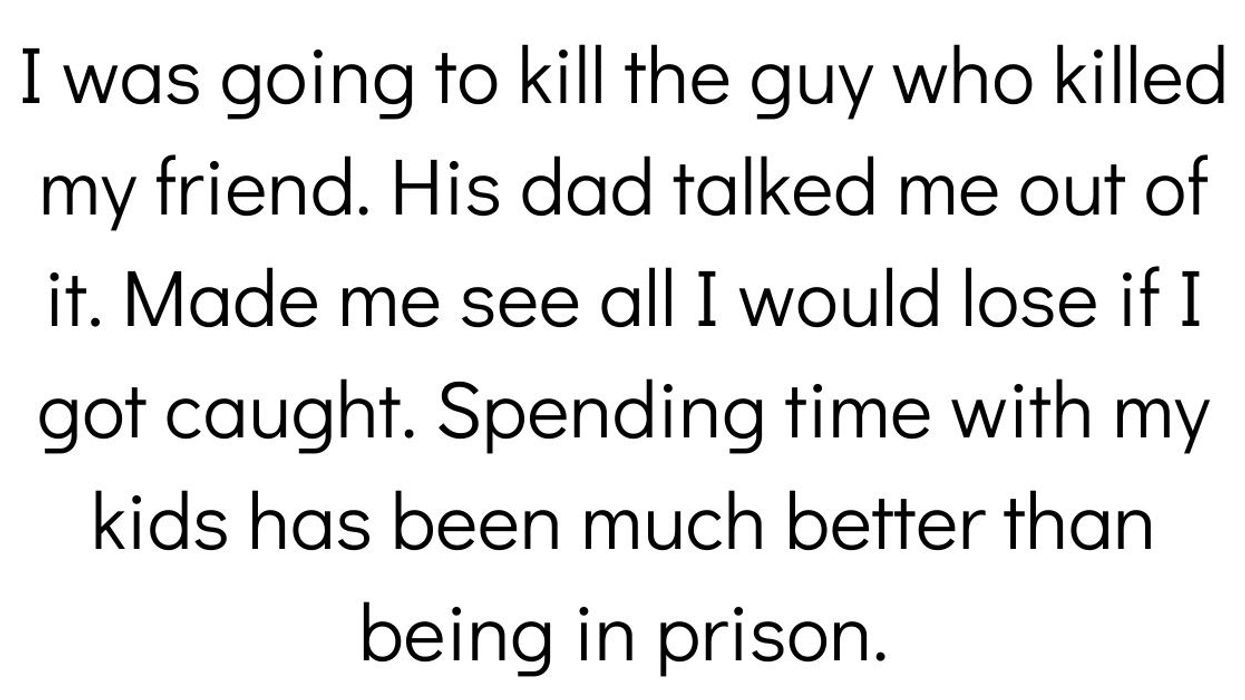 I was going to kill the guy who killed my friend. His dad talked me out of it. Made me see all I would lose if I got caught. Spending time with my kids has been much better than being in prison.